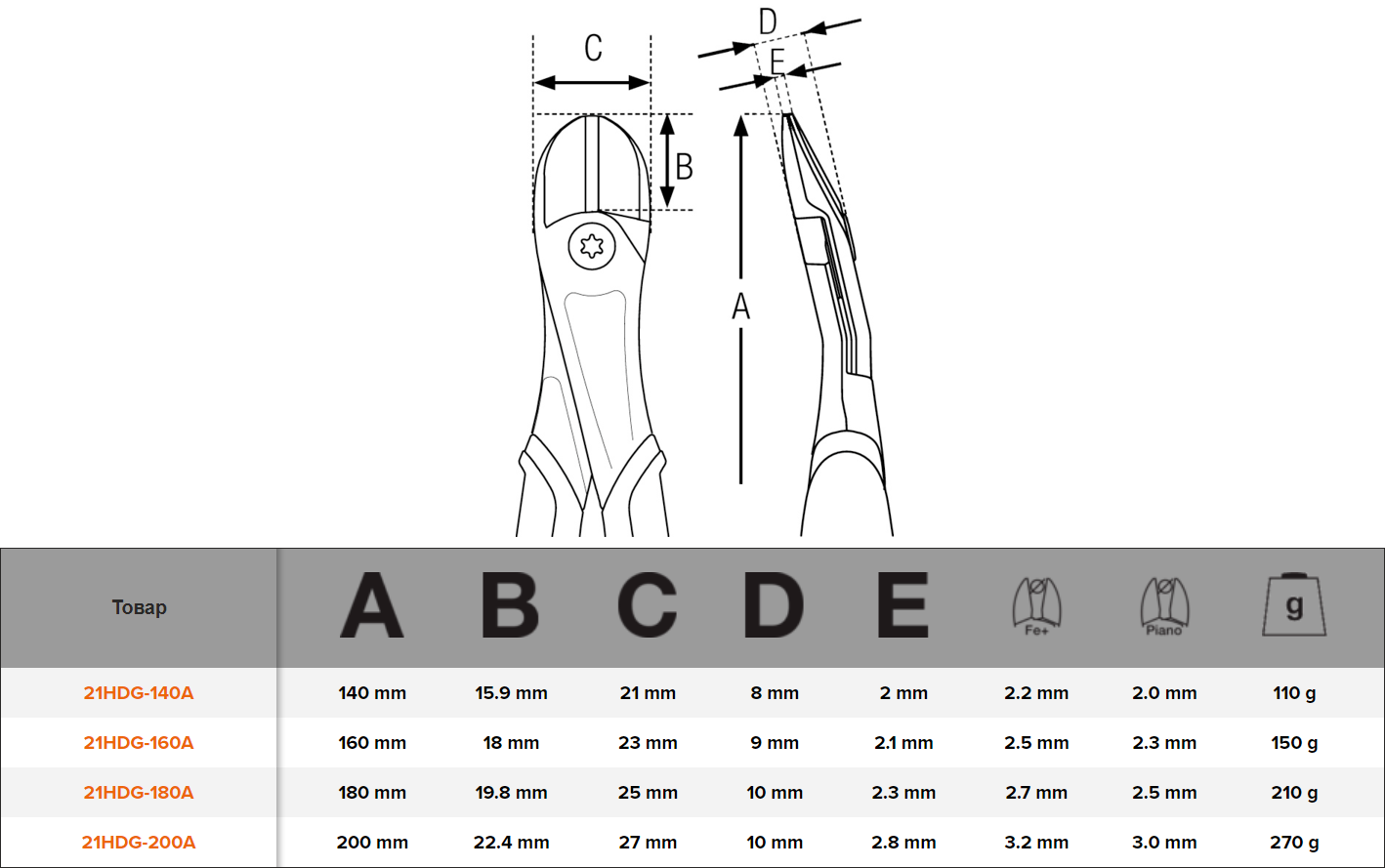 C D E B A

| Товар | A | B | C | D | E | Fe+ | Piano | g |
|---|---|---|---|---|---|---|---|---|
| 21HDG-140A | 140 mm | 15.9 mm | 21 mm | 8 mm | 2 mm | 2.2 mm | 2.0 mm | 110 g |
| 21HDG-160A | 160 mm | 18 mm | 23 mm | 9 mm | 2.1 mm | 2.5 mm | 2.3 mm | 150 g |
| 21HDG-180A | 180 mm | 19.8 mm | 25 mm | 10 mm | 2.3 mm | 2.7 mm | 2.5 mm | 210 g |
| 21HDG-200A | 200 mm | 22.4 mm | 27 mm | 10 mm | 2.8 mm | 3.2 mm | 3.0 mm | 270 g |